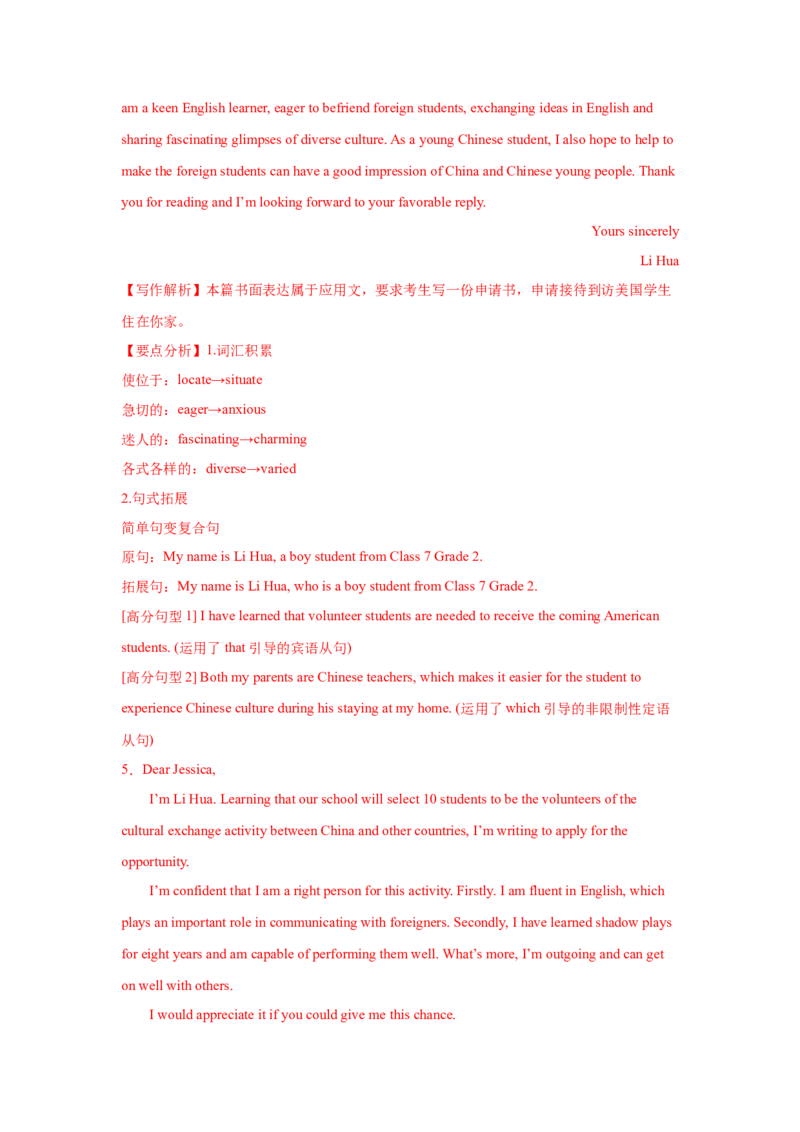 am a keen English learner, eager to befriend foreign students, exchanging ideas in English and sharing fascinating glimpses of diverse culture. As a young Chinese student, I also hope to help to make the foreign students can have a good impression of China and Chinese young people. Thank you for reading and I'm looking forward to your favorable reply.

Yours sincerely

Li Hua

【写作解析】本篇书面表达属于应用文，要求考生写一份申请书，申请接待到访美国学生住在你家。

【要点分析】1.词汇积累

使位于：locate→situate

急切的：eager→anxious

迷人的：fascinating→charming

各式各样的：diverse→varied

2.句式拓展

简单句变复合句

原句：My name is Li Hua, a boy student from Class 7 Grade 2.

拓展句：My name is Li Hua, who is a boy student from Class 7 Grade 2.

[高分句型 1] I have learned that volunteer students are needed to receive the coming American students. (运用了 that 引导的宾语从句)

[高分句型 2] Both my parents are Chinese teachers, which makes it easier for the student to experience Chinese culture during his staying at my home. (运用了 which 引导的非限制性定语从句)

5．Dear Jessica,

I'm Li Hua. Learning that our school will select 10 students to be the volunteers of the cultural exchange activity between China and other countries, I'm writing to apply for the opportunity.

I'm confident that I am a right person for this activity. Firstly. I am fluent in English, which plays an important role in communicating with foreigners. Secondly, I have learned shadow plays for eight years and am capable of performing them well. What's more, I'm outgoing and can get on well with others.

I would appreciate it if you could give me this chance.